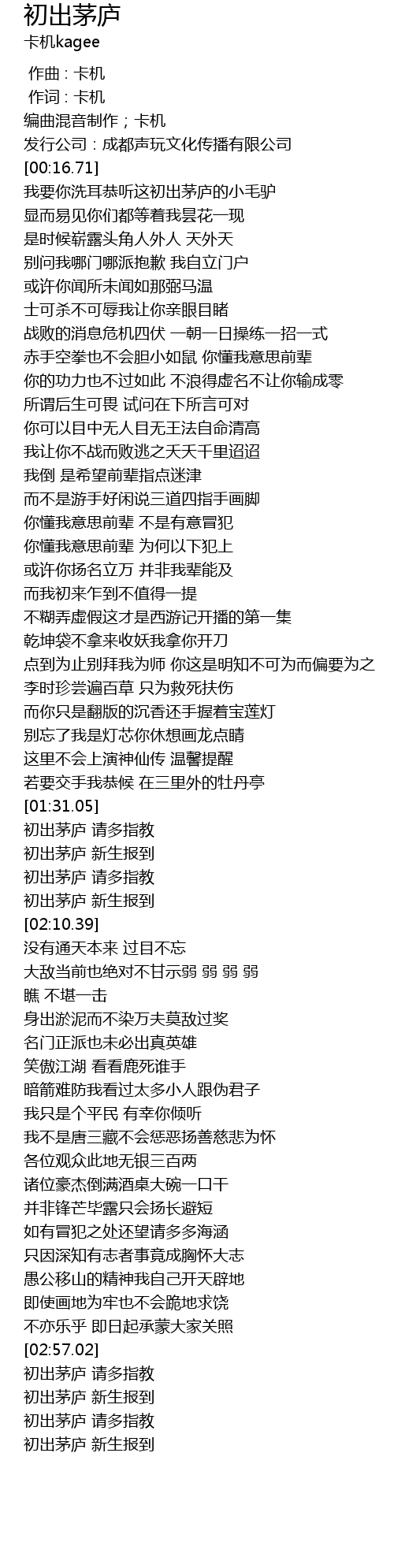 初出茅庐
卡机kagee

作曲 : 卡机
作词 : 卡机
编曲混音制作；卡机
发行公司：成都声玩文化传播有限公司
[00:16.71]
我要你洗耳恭听这初出茅庐的小毛驴
显而易见你们都等着我昙花一现
是时候崭露头角人外人 天外天
别问我哪门哪派抱歉 我自立门户
或许你闻所未闻如那弼马温
士可杀不可辱我让你亲眼目睹
战败的消息危机四伏 一朝一日操练一招一式
赤手空拳也不会胆小如鼠 你懂我意思前辈
你的功力也不过如此 不浪得虚名不让你输成零
所谓后生可畏 试问在下所言可对
你可以目中无人目无王法自命清高
我让你不战而败逃之夭夭千里迢迢
我倒 是希望前辈指点迷津
而不是游手好闲说三道四指手画脚
你懂我意思前辈 不是有意冒犯
你懂我意思前辈 为何以下犯上
或许你扬名立万 并非我辈能及
而我初来乍到不值得一提
不糊弄虚假这才是西游记开播的第一集
乾坤袋不拿来收妖我拿你开刀
点到为止别拜我为师 你这是明知不可为而偏要为之
李时珍尝遍百草 只为救死扶伤
而你只是翻版的沉香还手握着宝莲灯
别忘了我是灯芯你休想画龙点睛
这里不会上演神仙传 温馨提醒
若要交手我恭候 在三里外的牡丹亭
[01:31.05]
初出茅庐 请多指教
初出茅庐 新生报到
初出茅庐 请多指教
初出茅庐 新生报到
[02:10.39]
没有通天本来 过目不忘
大敌当前也绝对不甘示弱 弱 弱 弱
瞧 不堪一击
身出淤泥而不染万夫莫敌过奖
名门正派也未必出真英雄
笑傲江湖 看看鹿死谁手
暗箭难防我看过太多小人跟伪君子
我只是个平民 有幸你倾听
我不是唐三藏不会惩恶扬善慈悲为怀
各位观众此地无银三百两
诸位豪杰倒满酒桌大碗一口干
并非锋芒毕露只会扬长避短
如有冒犯之处还望请多多海涵
只因深知有志者事竟成胸怀大志
愚公移山的精神我自己开天辟地
即使画地为牢也不会跪地求饶
不亦乐乎 即日起承蒙大家关照
[02:57.02]
初出茅庐 请多指教
初出茅庐 新生报到
初出茅庐 请多指教
初出茅庐 新生报到